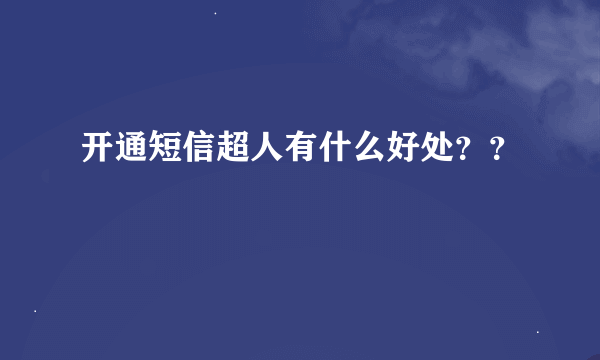 开通短信超人有什么好处？？